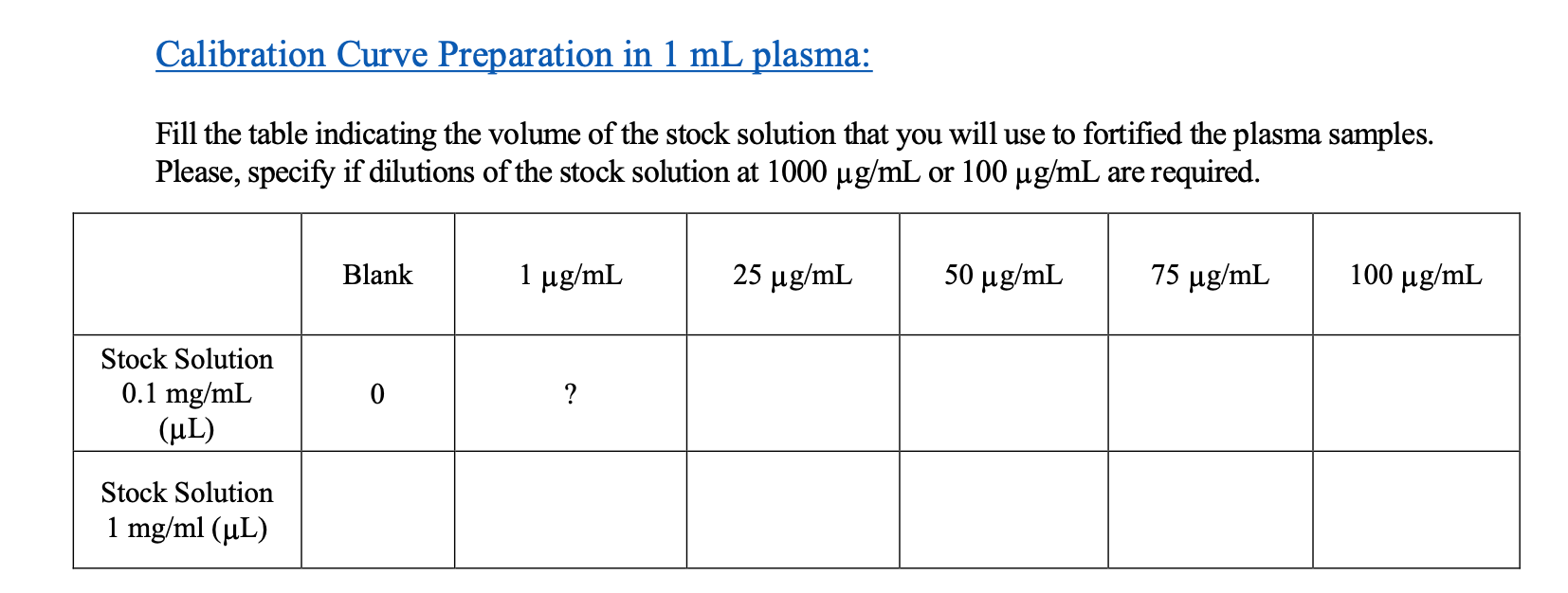 Calibration Curve Preparation in 1 mL plasma:

Fill the table indicating the volume of the stock solution that you will use to fortified the plasma samples. Please, specify if dilutions of the stock solution at 1000 µg/mL or 100 µg/mL are required.

| | Blank | 1 µg/mL | 25 µg/mL | 50 µg/mL | 75 µg/mL | 100 µg/mL |
|---|---|---|---|---|---|---|
| Stock Solution 0.1 mg/mL (µL) | 0 | ? | | | | |
| Stock Solution 1 mg/ml (µL) | | | | | | |